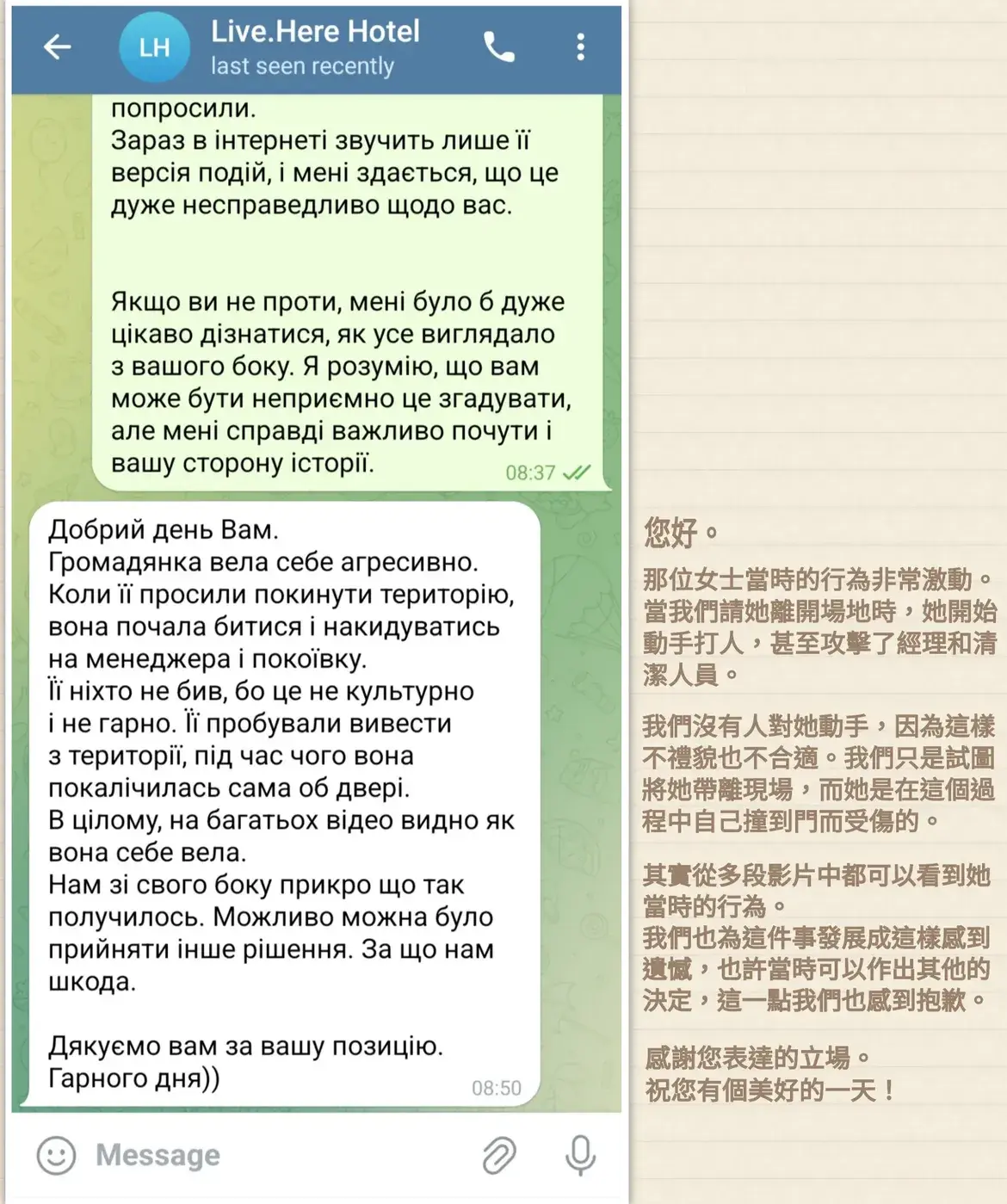 LH
Live.Here Hotel
last seen recently

попросили.
Зараз в інтернеті звучить лише її версія подій, і мені здається, що це дуже несправедливо щодо вас.

Якщо ви не проти, мені було б дуже цікаво дізнатися, як усе виглядало з вашого боку. Я розумію, що вам може бути неприємно це згадувати, але мені справді важливо почути і вашу сторону історії.
08:37

Добрий день Вам.
Громадянка вела себе агресивно.
Коли її просили покинути територію, вона почала битися і накидуватись на менеджера і покоївку.
Її ніхто не бив, бо це не культурно і не гарно. Її пробували вивести з території, під час чого вона покалічилась сама об двері.
В цілому, на багатьох відео видно як вона себе вела.
Нам зі свого боку прикро що так получилось. Можливо можна було прийняти інше рішення. За що нам шкода.

Дякуємо вам за вашу позицію.
Гарного дня))
08:50

Message

您好。
那位女士當時的行為非常激動。當我們請她離開場地時，她開始動手打人，甚至攻擊了經理和清潔人員。

我們沒有人對她動手，因為這樣不禮貌也不合適。我們只是試圖將她帶離現場，而她是在這個過程中自己撞到門而受傷的。

其實從多段影片中都可以看到她當時的行為。
我們也為這件事發展成這樣感到遺憾，也許當時可以作出其他的決定，這一點我們也感到抱歉。

感謝您表達的立場。
祝您有個美好的一天！